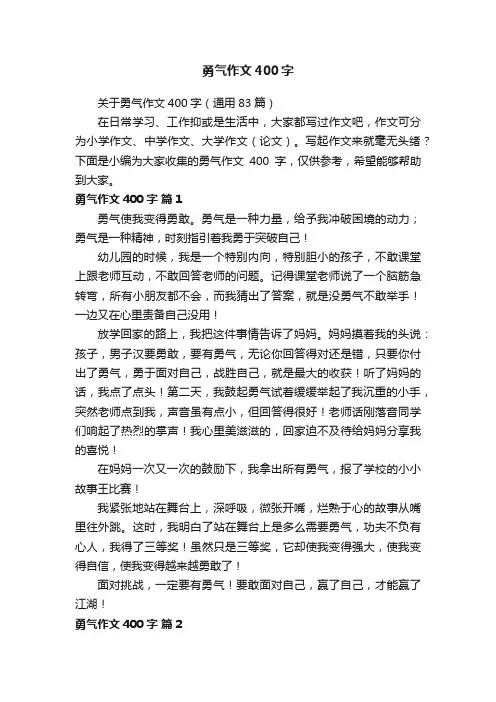 勇气作文400字

关于勇气作文400字（通用83篇）

在日常学习、工作抑或是生活中，大家都写过作文吧，作文可分为小学作文、中学作文、大学作文（论文）。写起作文来就毫无头绪？下面是小编为大家收集的勇气作文 400 字，仅供参考，希望能够帮助到大家。

勇气作文400字 篇1

勇气使我变得勇敢。勇气是一种力量，给予我冲破困境的动力；勇气是一种精神，时刻指引着我勇于突破自己！

幼儿园的时候，我是一个特别内向，特别胆小的孩子，不敢课堂上跟老师互动，不敢回答老师的问题。记得课堂老师说了一个脑筋急转弯，所有小朋友都不会，而我猜出了答案，就是没勇气不敢举手！一边又在心里责备自己没用！

放学回家的路上，我把这件事情告诉了妈妈。妈妈摸着我的头说：孩子，男子汉要勇敢，要有勇气，无论你回答得对还是错，只要你付出了勇气，勇于面对自己，战胜自己，就是最大的收获！听了妈妈的话，我点了点头！第二天，我鼓起勇气试着缓缓举起了我沉重的小手，突然老师点到我，声音虽有点小，但回答得很好！老师话刚落音同学们响起了热烈的掌声！我心里美滋滋的，回家迫不及待给妈妈分享我的喜悦！

在妈妈一次又一次的鼓励下，我拿出所有勇气，报了学校的小小故事王比赛！

我紧张地站在舞台上，深呼吸，微张开嘴，烂熟于心的故事从嘴里往外跳。这时，我明白了站在舞台上是多么需要勇气，功夫不负有心人，我得了三等奖！虽然只是三等奖，它却使我变得强大，使我变得自信，使我变得越来越勇敢了！

面对挑战，一定要有勇气！要敢面对自己，赢了自己，才能赢了江湖！

勇气作文400字 篇2